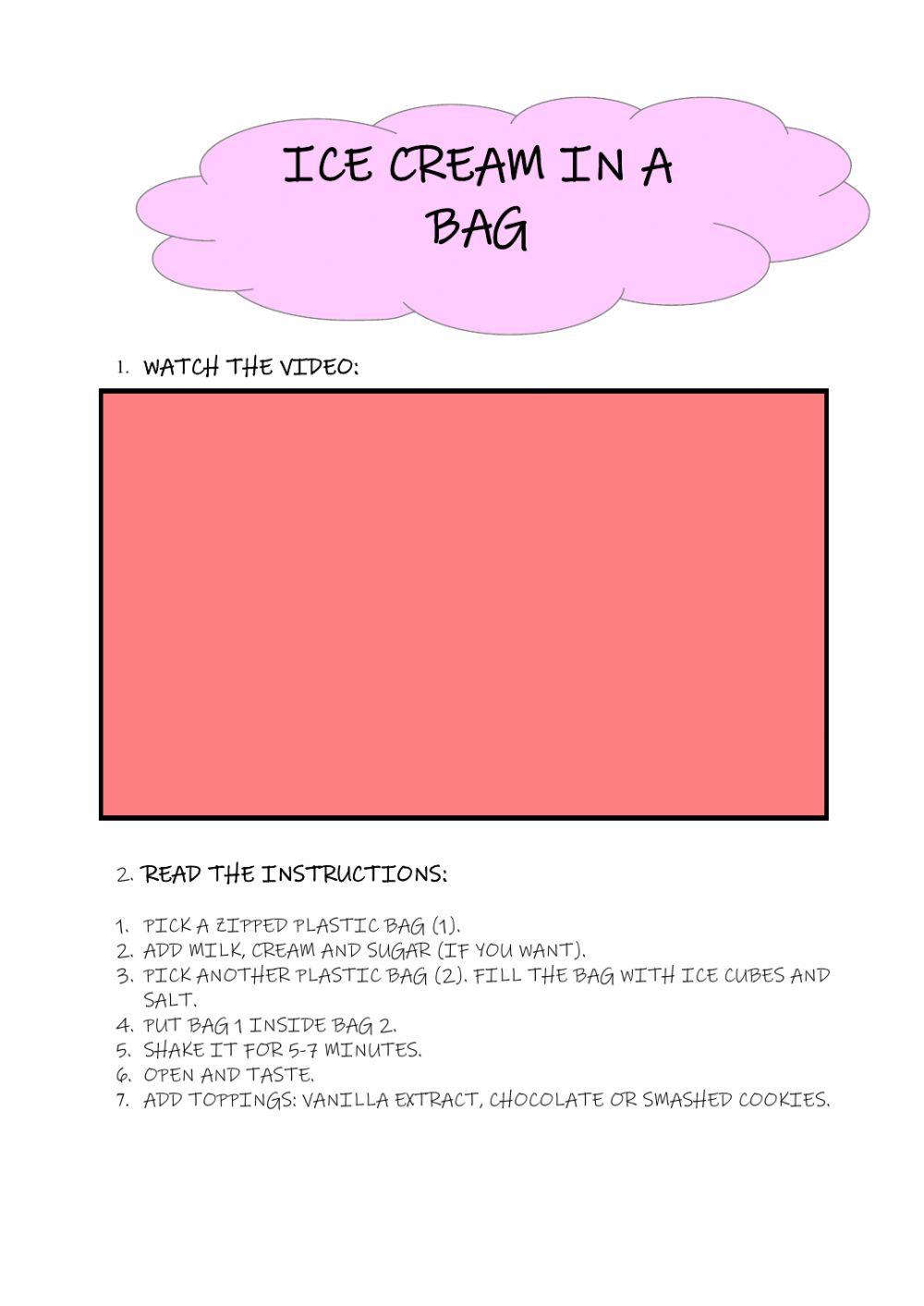 ICE CREAM IN A BAG

1. WATCH THE VIDEO:

2. READ THE INSTRUCTIONS:

1. PICK A ZIPPED PLASTIC BAG (1).
2. ADD MILK, CREAM AND SUGAR (IF YOU WANT).
3. PICK ANOTHER PLASTIC BAG (2). FILL THE BAG WITH ICE CUBES AND SALT.
4. PUT BAG 1 INSIDE BAG 2.
5. SHAKE IT FOR 5-7 MINUTES.
6. OPEN AND TASTE.
7. ADD TOPPINGS: VANILLA EXTRACT, CHOCOLATE OR SMASHED COOKIES.